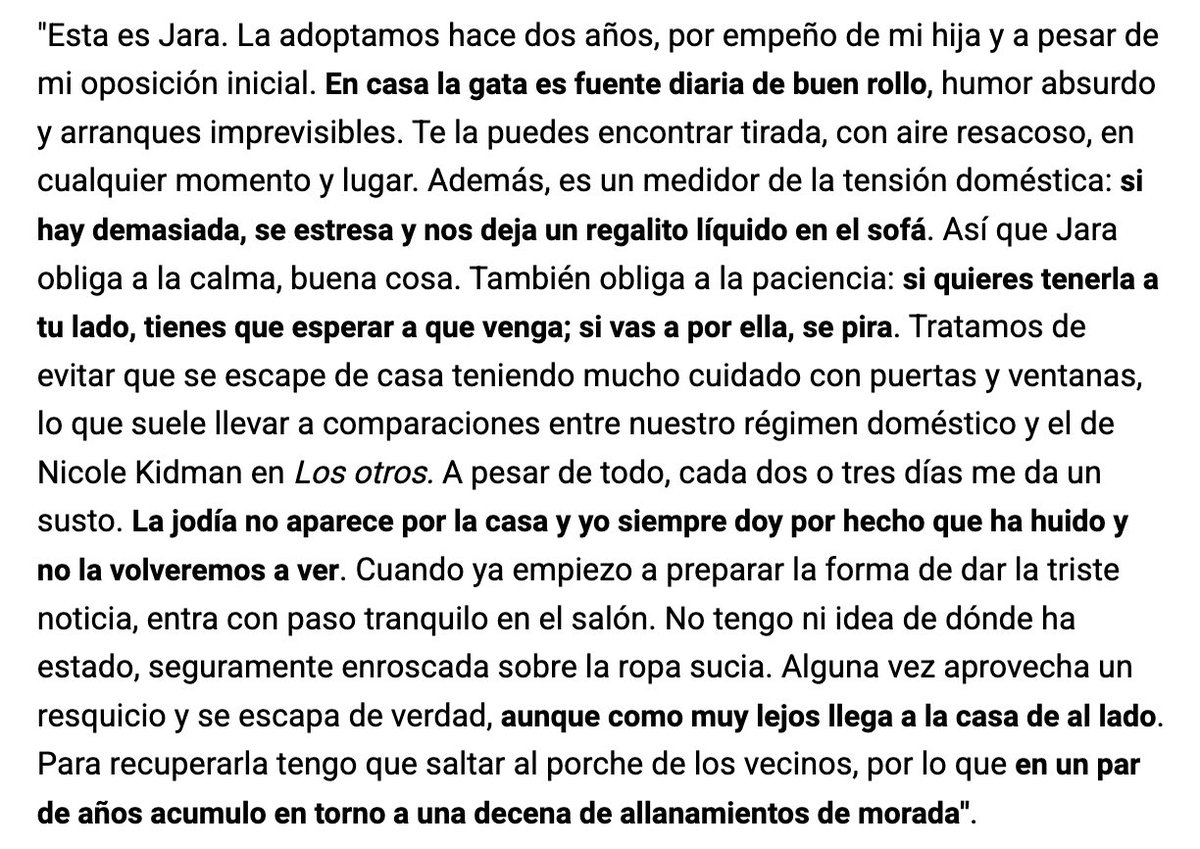 "Esta es Jara. La adoptamos hace dos años, por empeño de mi hija y a pesar de mi oposición inicial. En casa la gata es fuente diaria de buen rollo, humor absurdo y arranques imprevisibles. Te la puedes encontrar tirada, con aire resacoso, en cualquier momento y lugar. Además, es un medidor de la tensión doméstica: si hay demasiada, se estresa y nos deja un regalito líquido en el sofá. Así que Jara obliga a la calma, buena cosa. También obliga a la paciencia: si quieres tenerla a tu lado, tienes que esperar a que venga; si vas a por ella, se pira. Tratamos de evitar que se escape de casa teniendo mucho cuidado con puertas y ventanas, lo que suele llevar a comparaciones entre nuestro régimen doméstico y el de Nicole Kidman en Los otros. A pesar de todo, cada dos o tres días me da un susto. La jodía no aparece por la casa y yo siempre doy por hecho que ha huido y no la volveremos a ver. Cuando ya empiezo a preparar la forma de dar la triste noticia, entra con paso tranquilo en el salón. No tengo ni idea de dónde ha estado, seguramente enroscada sobre la ropa sucia. Alguna vez aprovecha un resquicio y se escapa de verdad, aunque como muy lejos llega a la casa de al lado. Para recuperarla tengo que saltar al porche de los vecinos, por lo que en un par de años acumulo en torno a una decena de allanamientos de morada".